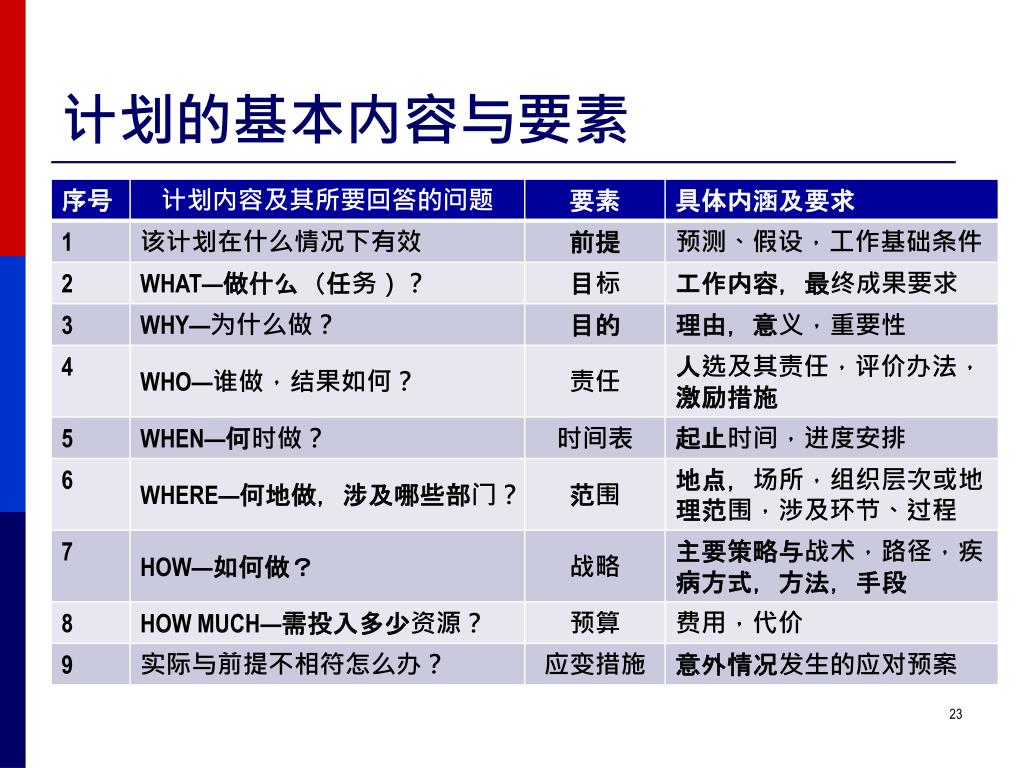 计划的基本内容与要素

| 序号 | 计划内容及其所要回答的问题 | 要素 | 具体内涵及要求 |
|---|---|---|---|
| 1 | 该计划在什么情况下有效 | 前提 | 预测、假设，工作基础条件 |
| 2 | WHAT—做什么（任务）？ | 目标 | 工作内容，最终成果要求 |
| 3 | WHY—为什么做？ | 目的 | 理由，意义，重要性 |
| 4 | WHO—谁做，结果如何？ | 责任 | 人选及其责任，评价办法，激励措施 |
| 5 | WHEN—何时做？ | 时间表 | 起止时间，进度安排 |
| 6 | WHERE—何地做，涉及哪些部门？ | 范围 | 地点，场所，组织层次或地理范围，涉及环节、过程 |
| 7 | HOW—如何做？ | 战略 | 主要策略与战术，路径，疾病方式，方法，手段 |
| 8 | HOW MUCH—需投入多少资源？ | 预算 | 费用，代价 |
| 9 | 实际与前提不相符怎么办？ | 应变措施 | 意外情况发生的应对预案 |

23